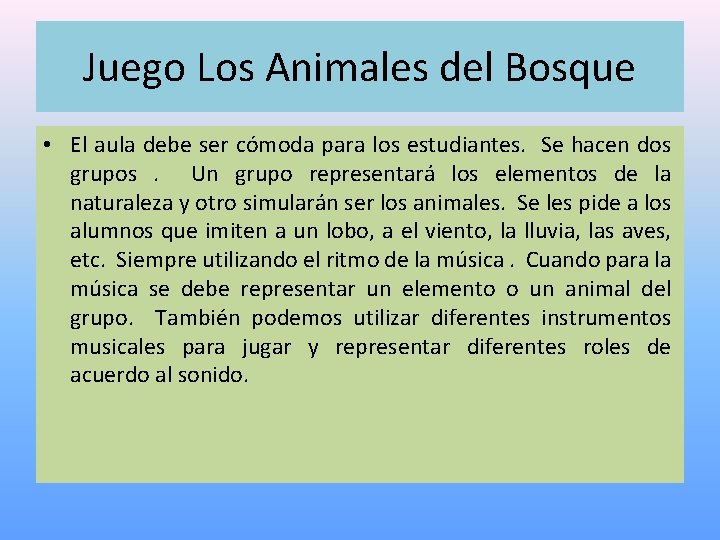 Juego Los Animales del Bosque

• El aula debe ser cómoda para los estudiantes. Se hacen dos grupos . Un grupo representará los elementos de la naturaleza y otro simularán ser los animales. Se les pide a los alumnos que imiten a un lobo, a el viento, la lluvia, las aves, etc. Siempre utilizando el ritmo de la música . Cuando para la música se debe representar un elemento o un animal del grupo. También podemos utilizar diferentes instrumentos musicales para jugar y representar diferentes roles de acuerdo al sonido.